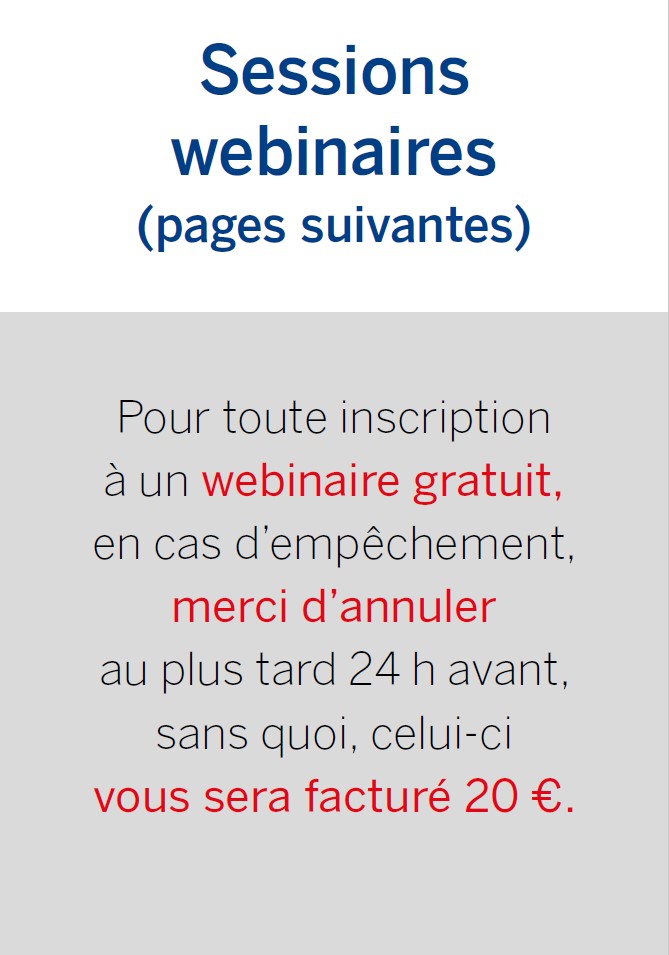 Sessions
webinaires
(pages suivantes)

Pour toute inscription à un webinaire gratuit, en cas d'empêchement, merci d'annuler au plus tard 24 h avant, sans quoi, celui-ci vous sera facturé 20 €.